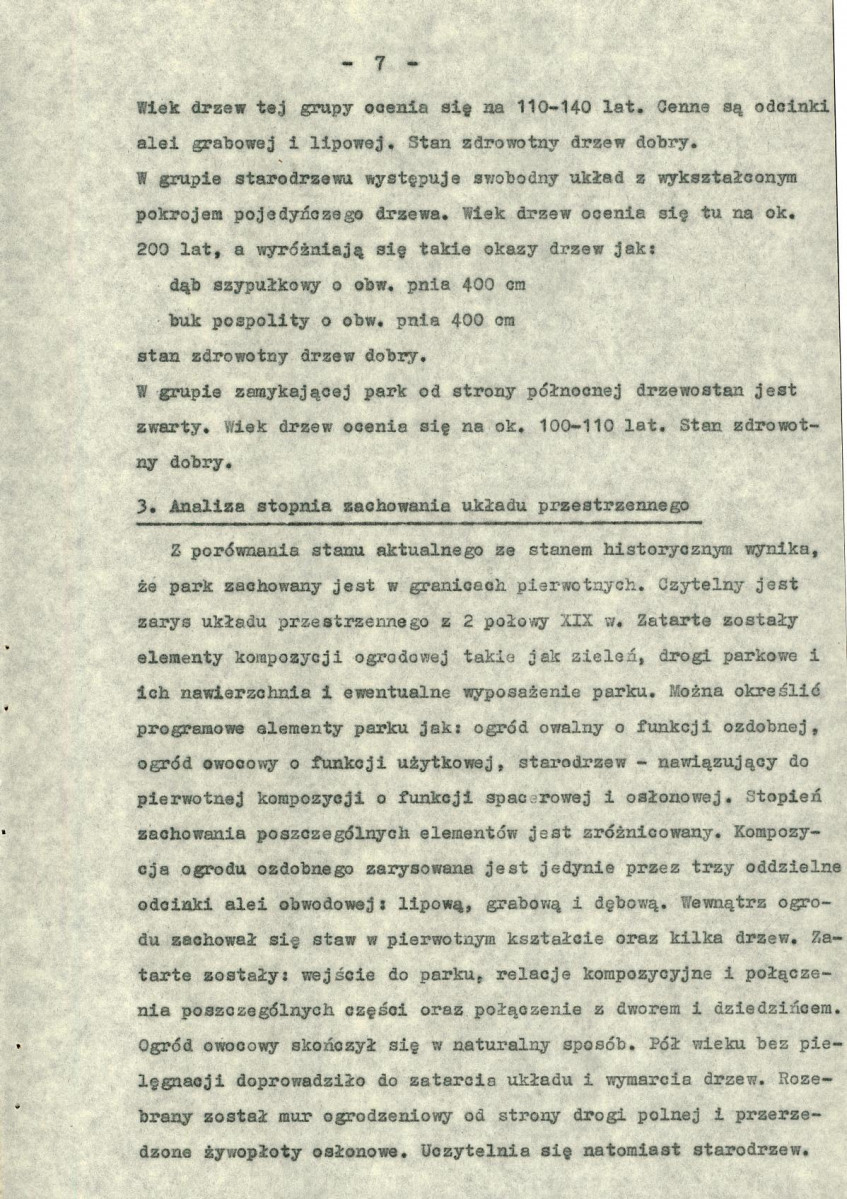 - 7 -

Wiek drzew tej grupy ocenia się na 110-140 lat. Cenne są odcinki alei grabowej i lipowej. Stan zdrowotny drzew dobry.

W grupie starodrzewu występuje swobodny układ z wykształconym pokrojem pojedyńczego drzewa. Wiek drzew ocenia się tu na ok. 200 lat, a wyróżniają się takie okazy drzew jak:

dąb szypułkowy o obw. pnia 400 cm

buk pospolity o obw. pnia 400 cm

stan zdrowotny drzew dobry.

W grupie zamykającej park od strony północnej drzewostan jest zwarty. Wiek drzew ocenia się na ok. 100-110 lat. Stan zdrowotny dobry.

3. Analiza stopnia zachowania układu przestrzennego

Z porównania stanu aktualnego ze stanem historycznym wynika, że park zachowany jest w granicach pierwotnych. Czytelny jest zarys układu przestrzennego z 2 połowy XIX w. Zatarte zostały elementy kompozycji ogrodowej takie jak zieleń, drogi parkowe i ich nawierzchnia i ewentualne wyposażenie parku. Można określić programowe elementy parku jak: ogród owalny o funkcji ozdobnej, ogród owocowy o funkcji użytkowej, starodrzew - nawiązujący do pierwotnej kompozycji o funkcji spacerowej i osłonowej. Stopień zachowania poszczególnych elementów jest zróżnicowany. Kompozycja ogrodu ozdobnego zarysowana jest jedynie przez trzy oddzielne odcinki alei obwodowej: lipową, grabową i dębową. Wewnątrz ogrodu zachował się staw w pierwotnym kształcie oraz kilka drzew. Zatarte zostały: wejście do parku, relacje kompozycyjne i połączenia poszczególnych części oraz połączenie z dworem i dziedzińcem. Ogród owocowy skończył się w naturalny sposób. Pół wieku bez pielęgnacji doprowadziło do zatarcia układu i wymarcia drzew. Rozebrany został mur ogrodzeniowy od strony drogi polnej i przerzedzone żywopłoty osłonowe. Uczytelnia się natomiast starodrzew.